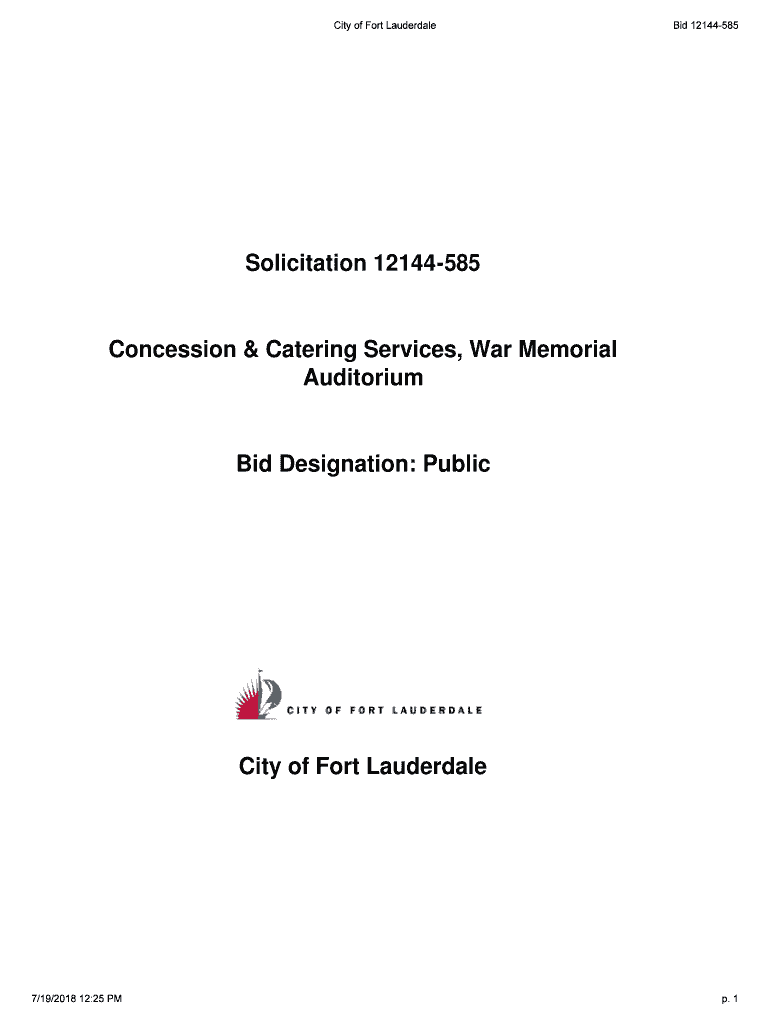 City of Fort Lauderdale

Bid 12144-585

Solicitation 12144-585

Concession & Catering Services, War Memorial Auditorium

Bid Designation: Public

CITY OF FORT LAUDERDALE

City of Fort Lauderdale

7/19/2018 12:25 PM

p. 1